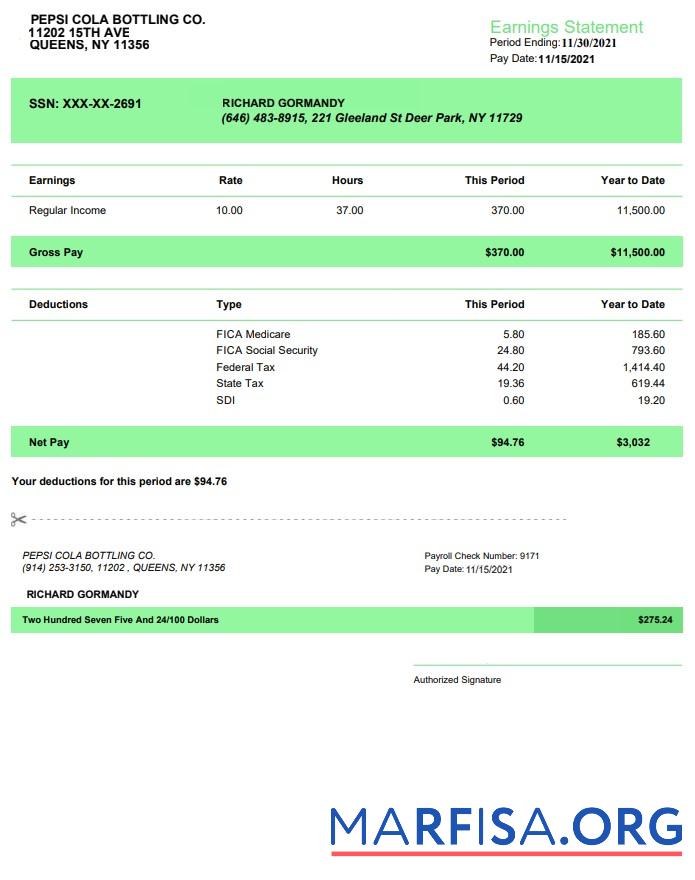 PEPSI COLA BOTTLING CO.
11202 15TH AVE
QUEENS, NY 11356

Earnings Statement
Period Ending: 11/30/2021
Pay Date: 11/15/2021

SSN: XXX-XX-2691

RICHARD GORMANDY
(646) 483-8915, 221 Gleeland St Deer Park, NY 11729

| Earnings | Rate | Hours | This Period | Year to Date |
|---|---|---|---|---|
| Regular Income | 10.00 | 37.00 | 370.00 | 11,500.00 |
| Gross Pay | | | $370.00 | $11,500.00 |

| Deductions | Type | This Period | Year to Date |
|---|---|---|---|
| | FICA Medicare | 5.80 | 185.60 |
| | FICA Social Security | 24.80 | 793.60 |
| | Federal Tax | 44.20 | 1,414.40 |
| | State Tax | 19.36 | 619.44 |
| | SDI | 0.60 | 19.20 |
| Net Pay | | $94.76 | $3,032 |

Your deductions for this period are $94.76

PEPSI COLA BOTTLING CO.
(914) 253-3150, 11202 , QUEENS, NY 11356

Payroll Check Number: 9171
Pay Date: 11/15/2021

RICHARD GORMANDY

Two Hundred Seven Five And 24/100 Dollars $275.24

Authorized Signature

MARFISA.ORG